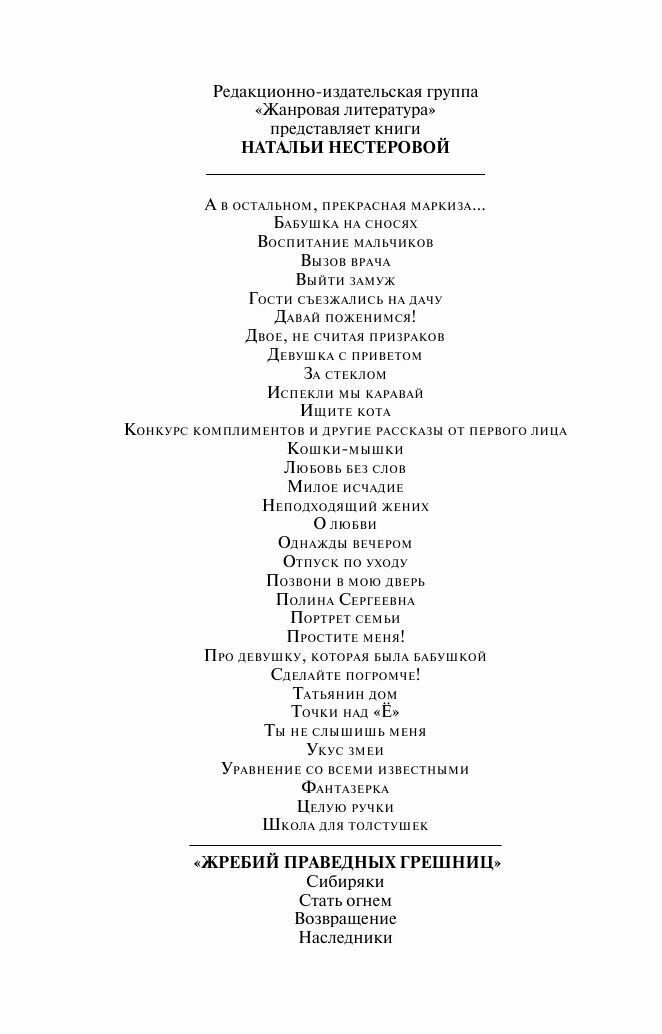 Редакционно-издательская группа
«Жанровая литература»
представляет книги
НАТАЛЬИ НЕСТЕРОВОЙ

А в остальном, прекрасная маркиза...
Бабушка на сносях
Воспитание мальчиков
Вызов врача
Выйти замуж
Гости съезжались на дачу
Давай поженимся!
Двое, не считая призраков
Девушка с приветом
За стеклом
Испекли мы каравай
Ищите кота
Конкурс комплиментов и другие рассказы от первого лица
Кошки-мышки
Любовь без слов
Милое исчадие
Неподходящий жених
О любви
Однажды вечером
Отпуск по уходу
Позвони в мою дверь
Полина Сергеевна
Портрет семьи
Простите меня!
Про девушку, которая была бабушкой
Сделайте погромче!
Татьянин дом
Точки над «Ё»
Ты не слышишь меня
Укус змеи
Уравнение со всеми известными
Фантазерка
Целую ручки
Школа для толстушек

«ЖРЕБИЙ ПРАВЕДНЫХ ГРЕШНИЦ»
Сибиряки
Стать огнем
Возвращение
Наследники